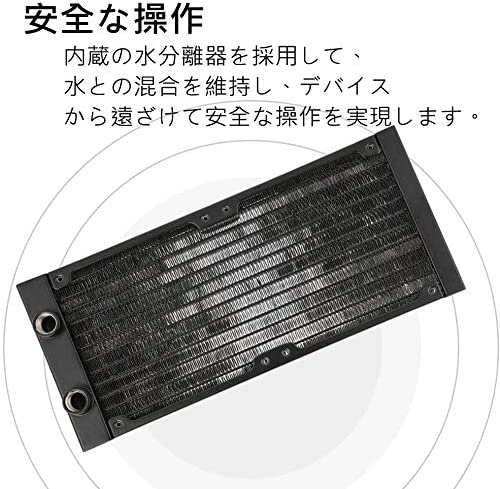 安全な操作

内蔵の水分離器を採用して、水との混合を維持し、デバイスから遠ざけて安全な操作を実現します。